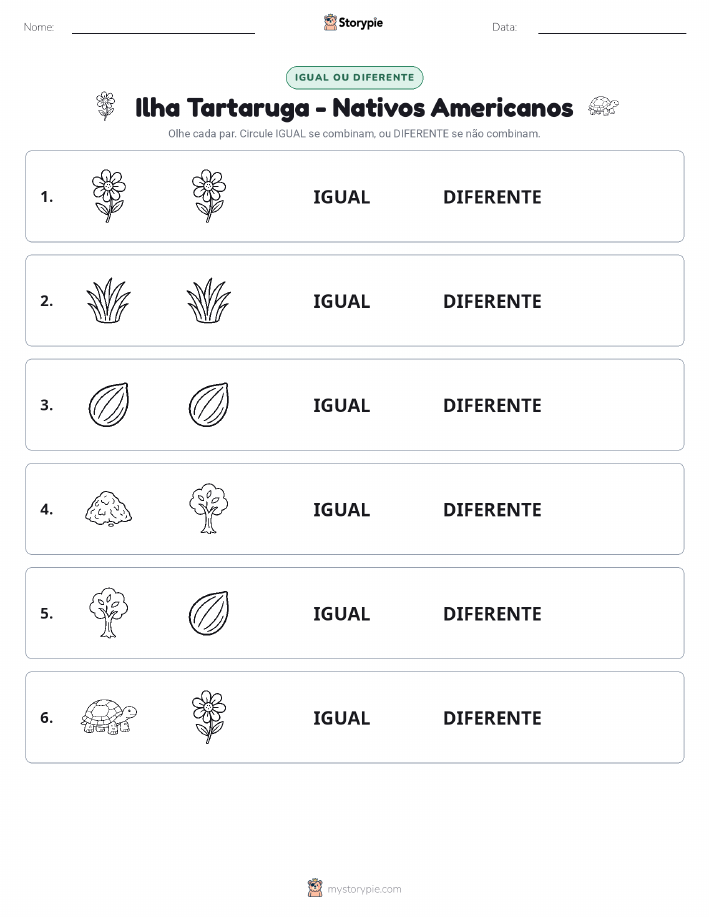 Nome:

Storypie

Data:

IGUAL OU DIFERENTE

Ilha Tartaruga - Nativos Americanos

Olhe cada par. Circule IGUAL se combinam, ou DIFERENTE se não combinam.

1. IGUAL DIFERENTE

2. IGUAL DIFERENTE

3. IGUAL DIFERENTE

4. IGUAL DIFERENTE

5. IGUAL DIFERENTE

6. IGUAL DIFERENTE

mystorypie.com